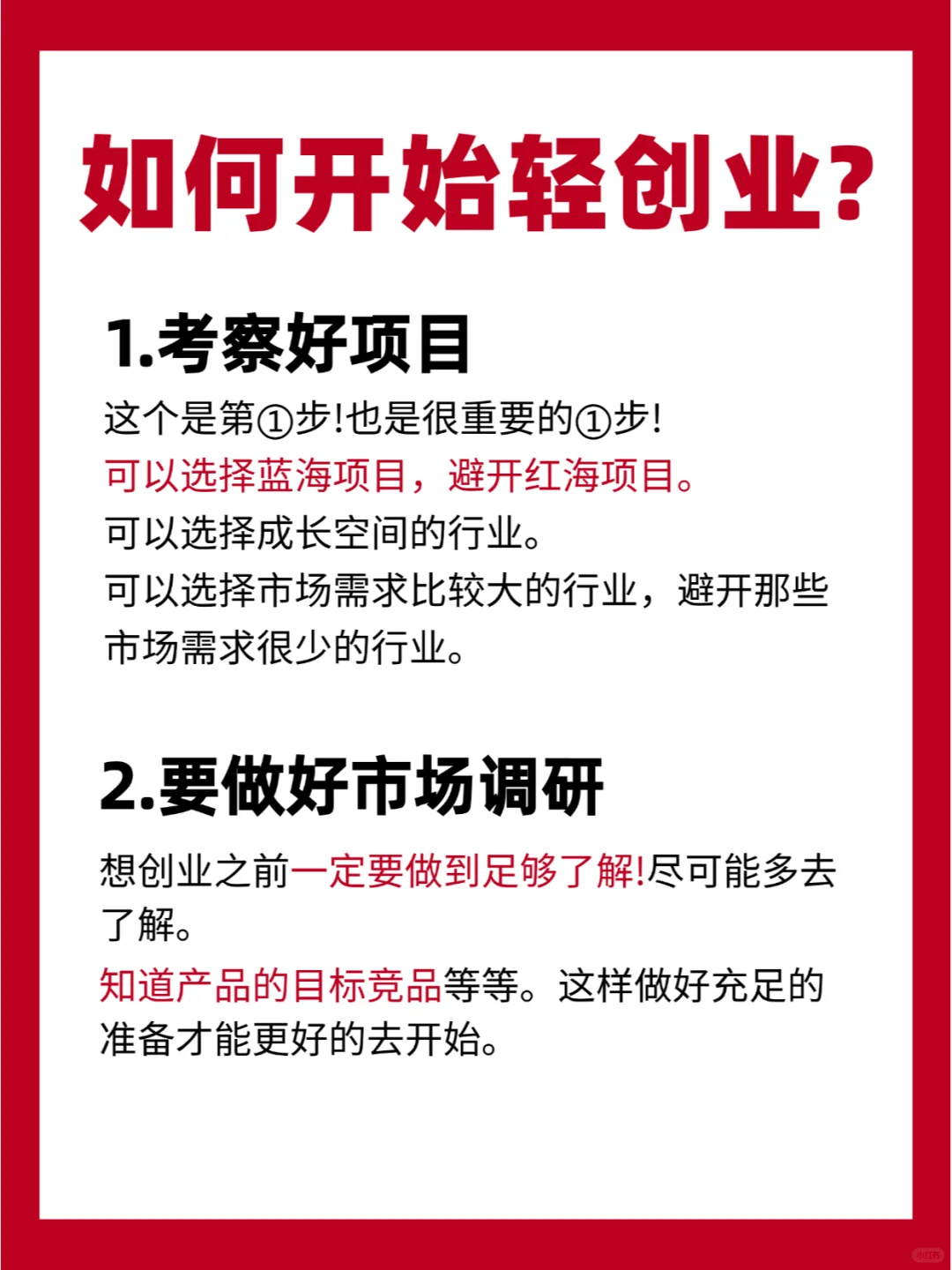 如何开始轻创业?

1.考察好项目

这个是第①步!也是很重要的①步!
可以选择蓝海项目，避开红海项目。
可以选择成长空间的行业。
可以选择市场需求比较大的行业，避开那些市场需求很少的行业。

2.要做好市场调研

想创业之前一定要做到足够了解!尽可能多去了解。
知道产品的目标竞品等等。这样做好充足的准备才能更好的去开始。

小红书